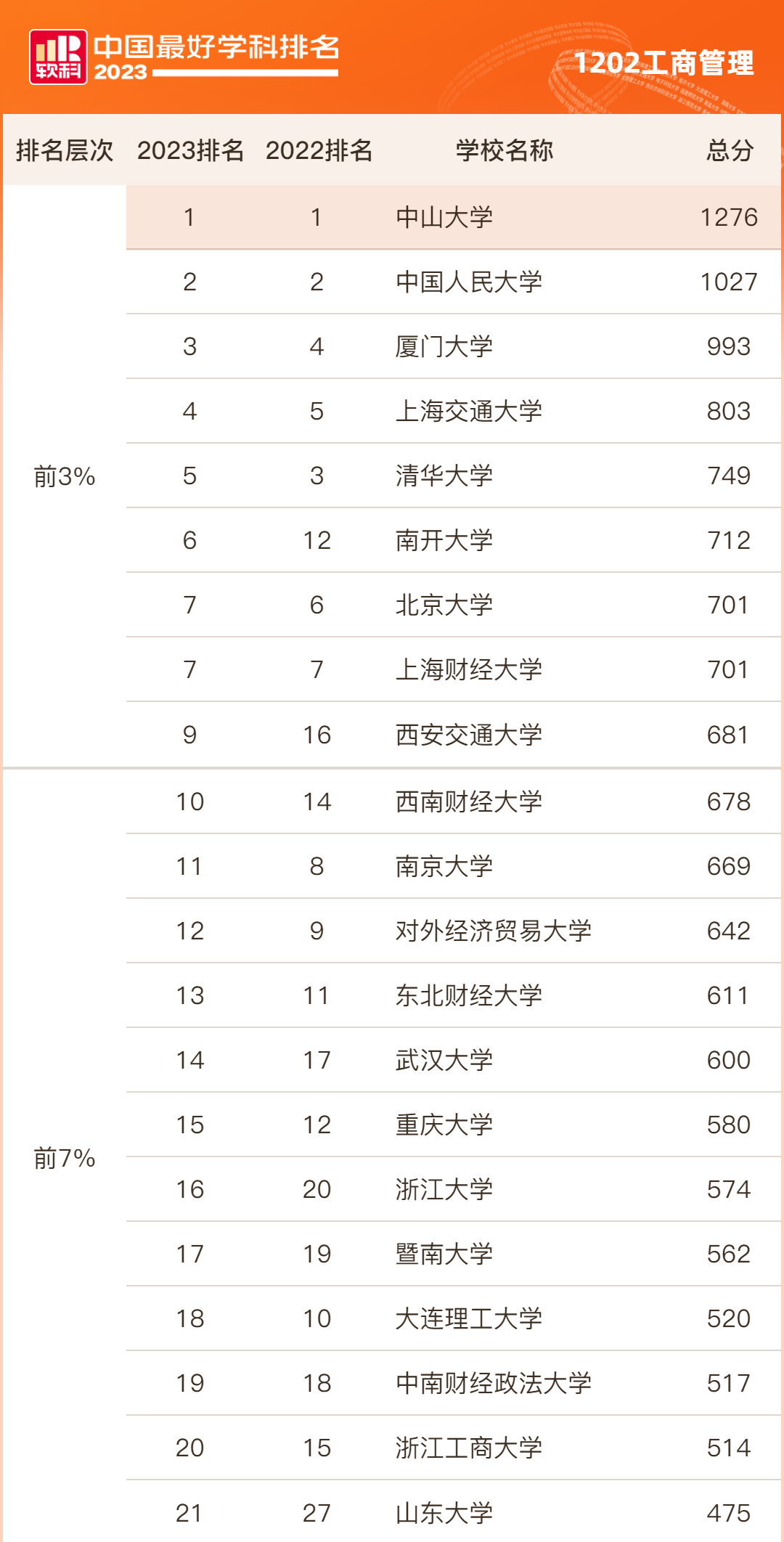 软科 中国最好学科排名 2023

1202工商管理

| 排名层次 | 2023排名 | 2022排名 | 学校名称 | 总分 |
|---|---|---|---|---|
| 前3% | 1 | 1 | 中山大学 | 1276 |
|  | 2 | 2 | 中国人民大学 | 1027 |
|  | 3 | 4 | 厦门大学 | 993 |
|  | 4 | 5 | 上海交通大学 | 803 |
|  | 5 | 3 | 清华大学 | 749 |
|  | 6 | 12 | 南开大学 | 712 |
|  | 7 | 6 | 北京大学 | 701 |
|  | 7 | 7 | 上海财经大学 | 701 |
|  | 9 | 16 | 西安交通大学 | 681 |
| 前7% | 10 | 14 | 西南财经大学 | 678 |
|  | 11 | 8 | 南京大学 | 669 |
|  | 12 | 9 | 对外经济贸易大学 | 642 |
|  | 13 | 11 | 东北财经大学 | 611 |
|  | 14 | 17 | 武汉大学 | 600 |
|  | 15 | 12 | 重庆大学 | 580 |
|  | 16 | 20 | 浙江大学 | 574 |
|  | 17 | 19 | 暨南大学 | 562 |
|  | 18 | 10 | 大连理工大学 | 520 |
|  | 19 | 18 | 中南财经政法大学 | 517 |
|  | 20 | 15 | 浙江工商大学 | 514 |
|  | 21 | 27 | 山东大学 | 475 |